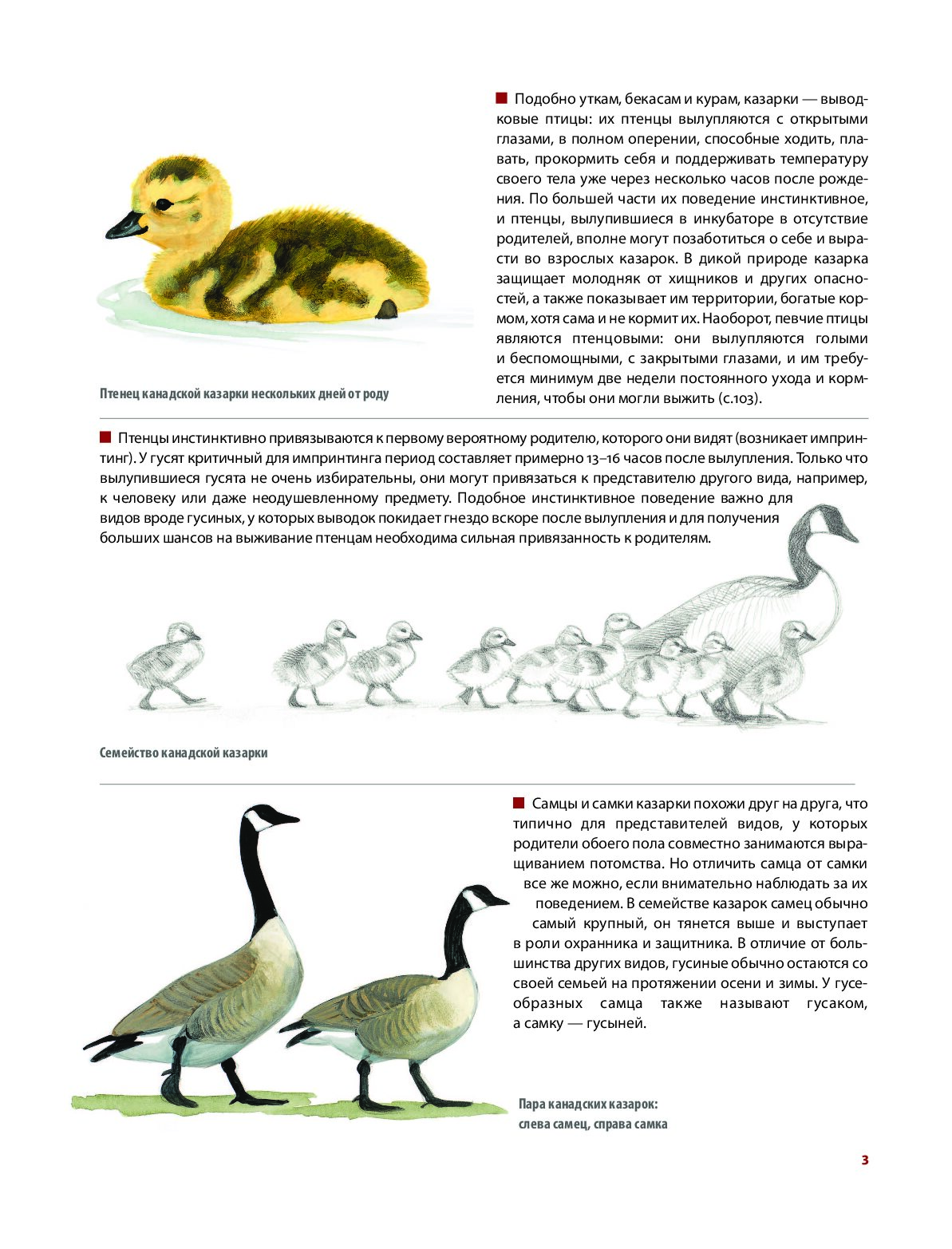 Подобно уткам, бекасам и курам, казарки — выводковые птицы: их птенцы вылупляются с открытыми глазами, в полном оперении, способные ходить, плавать, прокормить себя и поддерживать температуру своего тела уже через несколько часов после рождения. По большей части их поведение инстинктивное, и птенцы, вылупившиеся в инкубаторе в отсутствие родителей, вполне могут позаботиться о себе и вырасти во взрослых казарок. В дикой природе казарка защищает молодняк от хищников и других опасностей, а также показывает им территории, богатые кормом, хотя сама и не кормит их. Наоборот, певчие птицы являются птенцовыми: они вылупляются голыми и беспомощными, с закрытыми глазами, и им требуется минимум две недели постоянного ухода и кормления, чтобы они могли выжить (с.103).

Птенец канадской казарки нескольких дней от роду

Птенцы инстинктивно привязываются к первому вероятному родителю, которого они видят (возникает импринтинг). У гусят критичный для импринтинга период составляет примерно 13–16 часов после вылупления. Только что вылупившиеся гусята не очень избирательны, они могут привязаться к представителю другого вида, например, к человеку или даже неодушевленному предмету. Подобное инстинктивное поведение важно для видов вроде гусиных, у которых выводок покидает гнездо вскоре после вылупления и для получения больших шансов на выживание птенцам необходима сильная привязанность к родителям.

Семейство канадской казарки

Самцы и самки казарки похожи друг на друга, что типично для представителей видов, у которых родители обоего пола совместно занимаются выращиванием потомства. Но отличить самца от самки все же можно, если внимательно наблюдать за их поведением. В семействе казарок самец обычно самый крупный, он тянется выше и выступает в роли охранника и защитника. В отличие от большинства других видов, гусиные обычно остаются со своей семьей на протяжении осени и зимы. У гусеобразных самца также называют гусаком, а самку — гусыней.

Пара канадских казарок: слева самец, справа самка

3